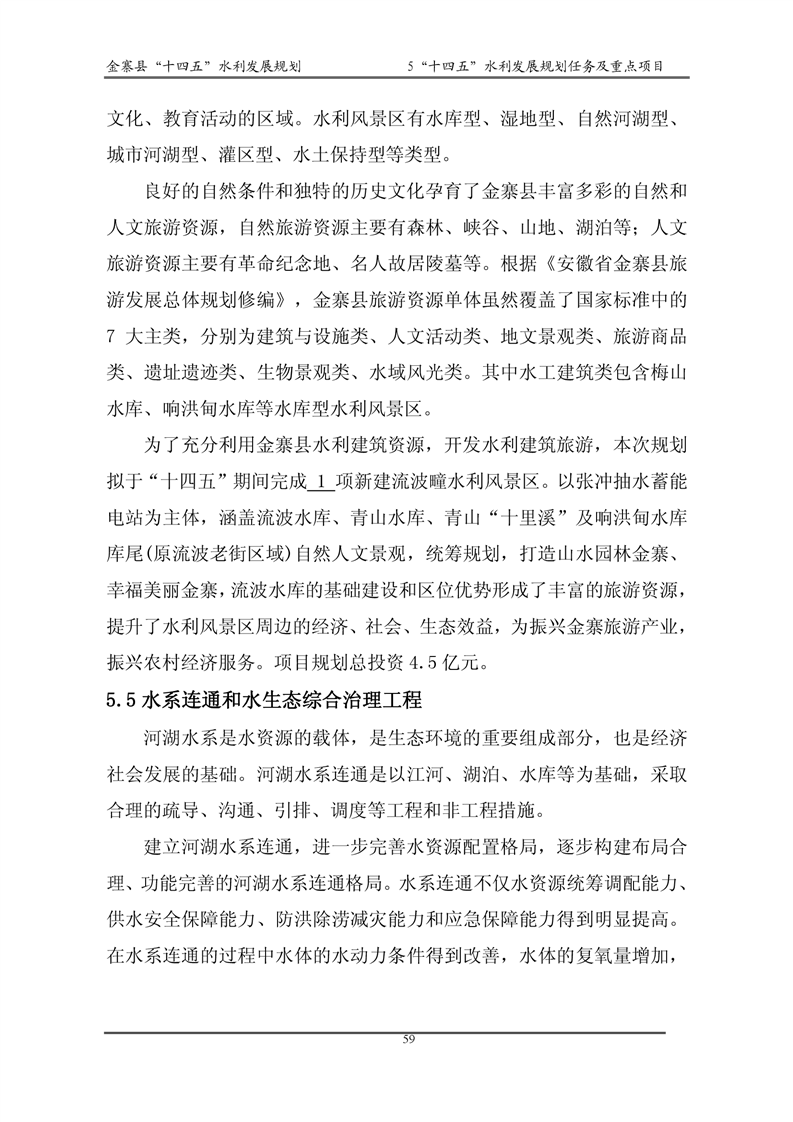 金寨县“十四五”水利发展规划

5“十四五”水利发展规划任务及重点项目

文化、教育活动的区域。水利风景区有水库型、湿地型、自然河湖型、城市河湖型、灌区型、水土保持型等类型。

良好的自然条件和独特的历史文化孕育了金寨县丰富多彩的自然和人文旅游资源，自然旅游资源主要有森林、峡谷、山地、湖泊等；人文旅游资源主要有革命纪念地、名人故居陵墓等。根据《安徽省金寨县旅游发展总体规划修编》，金寨县旅游资源单体虽然覆盖了国家标准中的 7 大主类，分别为建筑与设施类、人文活动类、地文景观类、旅游商品类、遗址遗迹类、生物景观类、水域风光类。其中水工建筑类包含梅山水库、响洪甸水库等水库型水利风景区。

为了充分利用金寨县水利建筑资源，开发水利建筑旅游，本次规划拟于“十四五”期间完成 1 项新建流波疃水利风景区。以张冲抽水蓄能电站为主体，涵盖流波水库、青山水库、青山“十里溪”及响洪甸水库库尾(原流波老街区域)自然人文景观，统筹规划，打造山水园林金寨、幸福美丽金寨，流波水库的基础建设和区位优势形成了丰富的旅游资源，提升了水利风景区周边的经济、社会、生态效益，为振兴金寨旅游产业，振兴农村经济服务。项目规划总投资 4.5 亿元。

5.5 水系连通和水生态综合治理工程

河湖水系是水资源的载体，是生态环境的重要组成部分，也是经济社会发展的基础。河湖水系连通是以江河、湖泊、水库等为基础，采取合理的疏导、沟通、引排、调度等工程和非工程措施。

建立河湖水系连通，进一步完善水资源配置格局，逐步构建布局合理、功能完善的河湖水系连通格局。水系连通不仅水资源统筹调配能力、供水安全保障能力、防洪除涝减灾能力和应急保障能力得到明显提高。在水系连通的过程中水体的水动力条件得到改善，水体的复氧量增加，

59